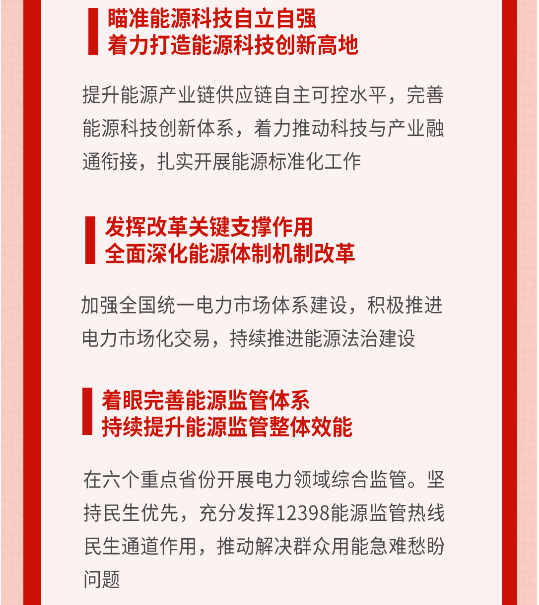 瞄准能源科技自立自强
着力打造能源科技创新高地

提升能源产业链供应链自主可控水平，完善能源科技创新体系，着力推动科技与产业融通衔接，扎实开展能源标准化工作

发挥改革关键支撑作用
全面深化能源体制机制改革

加强全国统一电力市场体系建设，积极推进电力市场化交易，持续推进能源法治建设

着眼完善能源监管体系
持续提升能源监管整体效能

在六个重点省份开展电力领域综合监管。坚持民生优先，充分发挥12398能源监管热线民生通道作用，推动解决群众用能急难愁盼问题